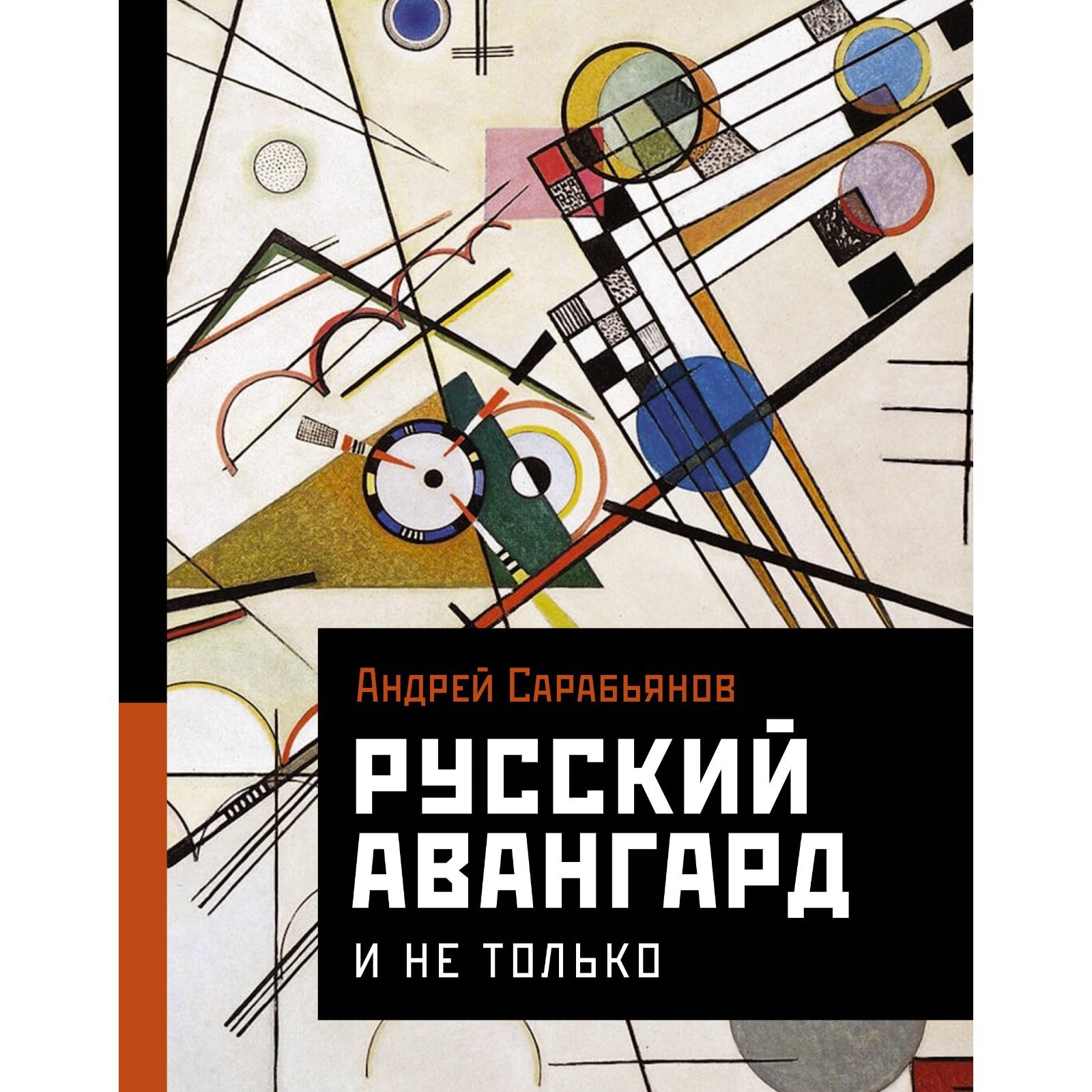 Андрей Сарабьянов

РУССКИЙ АВАНГАРД

И НЕ ТОЛЬКО